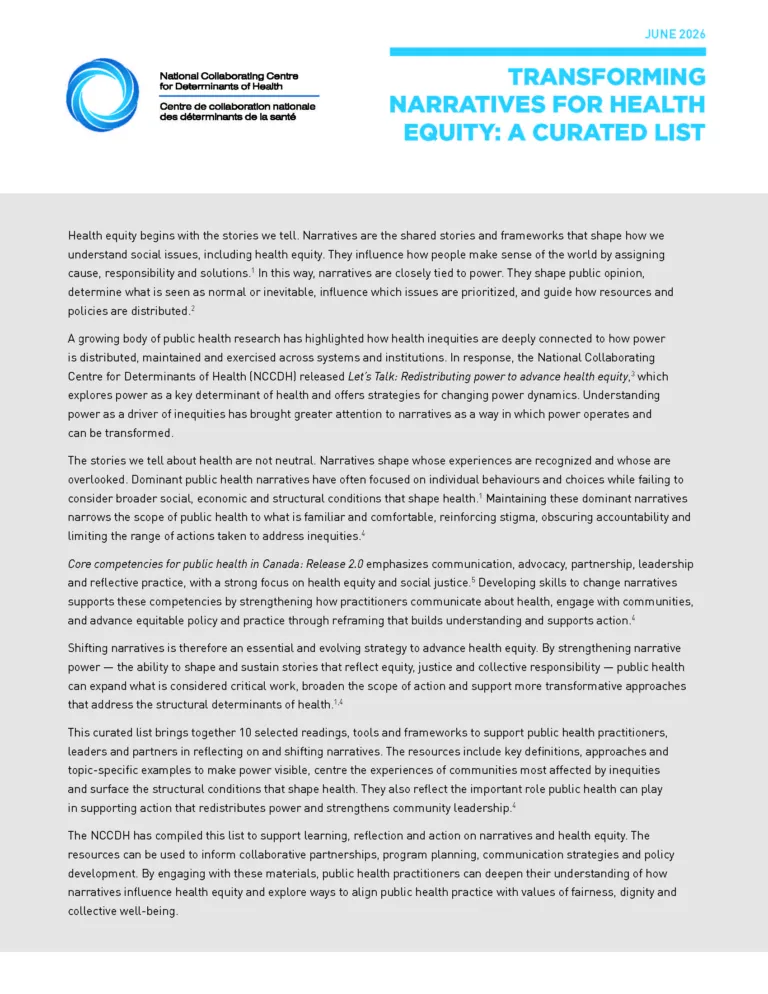 JUNE 2026

National Collaborating Centre for Determinants of Health
Centre de collaboration nationale des déterminants de la santé

TRANSFORMING NARRATIVES FOR HEALTH EQUITY: A CURATED LIST

Health equity begins with the stories we tell. Narratives are the shared stories and frameworks that shape how we understand social issues, including health equity. They influence how people make sense of the world by assigning cause, responsibility and solutions.$^1$ In this way, narratives are closely tied to power. They shape public opinion, determine what is seen as normal or inevitable, influence which issues are prioritized, and guide how resources and policies are distributed.$^2$

A growing body of public health research has highlighted how health inequities are deeply connected to how power is distributed, maintained and exercised across systems and institutions. In response, the National Collaborating Centre for Determinants of Health (NCCDH) released Let's Talk: Redistributing power to advance health equity,$^3$ which explores power as a key determinant of health and offers strategies for changing power dynamics. Understanding power as a driver of inequities has brought greater attention to narratives as a way in which power operates and can be transformed.

The stories we tell about health are not neutral. Narratives shape whose experiences are recognized and whose are overlooked. Dominant public health narratives have often focused on individual behaviours and choices while failing to consider broader social, economic and structural conditions that shape health.$^1$ Maintaining these dominant narratives narrows the scope of public health to what is familiar and comfortable, reinforcing stigma, obscuring accountability and limiting the range of actions taken to address inequities.$^4$

Core competencies for public health in Canada: Release 2.0 emphasizes communication, advocacy, partnership, leadership and reflective practice, with a strong focus on health equity and social justice.$^5$ Developing skills to change narratives supports these competencies by strengthening how practitioners communicate about health, engage with communities, and advance equitable policy and practice through reframing that builds understanding and supports action.$^4$

Shifting narratives is therefore an essential and evolving strategy to advance health equity. By strengthening narrative power — the ability to shape and sustain stories that reflect equity, justice and collective responsibility — public health can expand what is considered critical work, broaden the scope of action and support more transformative approaches that address the structural determinants of health.$^{1,4}$

This curated list brings together 10 selected readings, tools and frameworks to support public health practitioners, leaders and partners in reflecting on and shifting narratives. The resources include key definitions, approaches and topic-specific examples to make power visible, centre the experiences of communities most affected by inequities and surface the structural conditions that shape health. They also reflect the important role public health can play in supporting action that redistributes power and strengthens community leadership.$^4$

The NCCDH has compiled this list to support learning, reflection and action on narratives and health equity. The resources can be used to inform collaborative partnerships, program planning, communication strategies and policy development. By engaging with these materials, public health practitioners can deepen their understanding of how narratives influence health equity and explore ways to align public health practice with values of fairness, dignity and collective well-being.